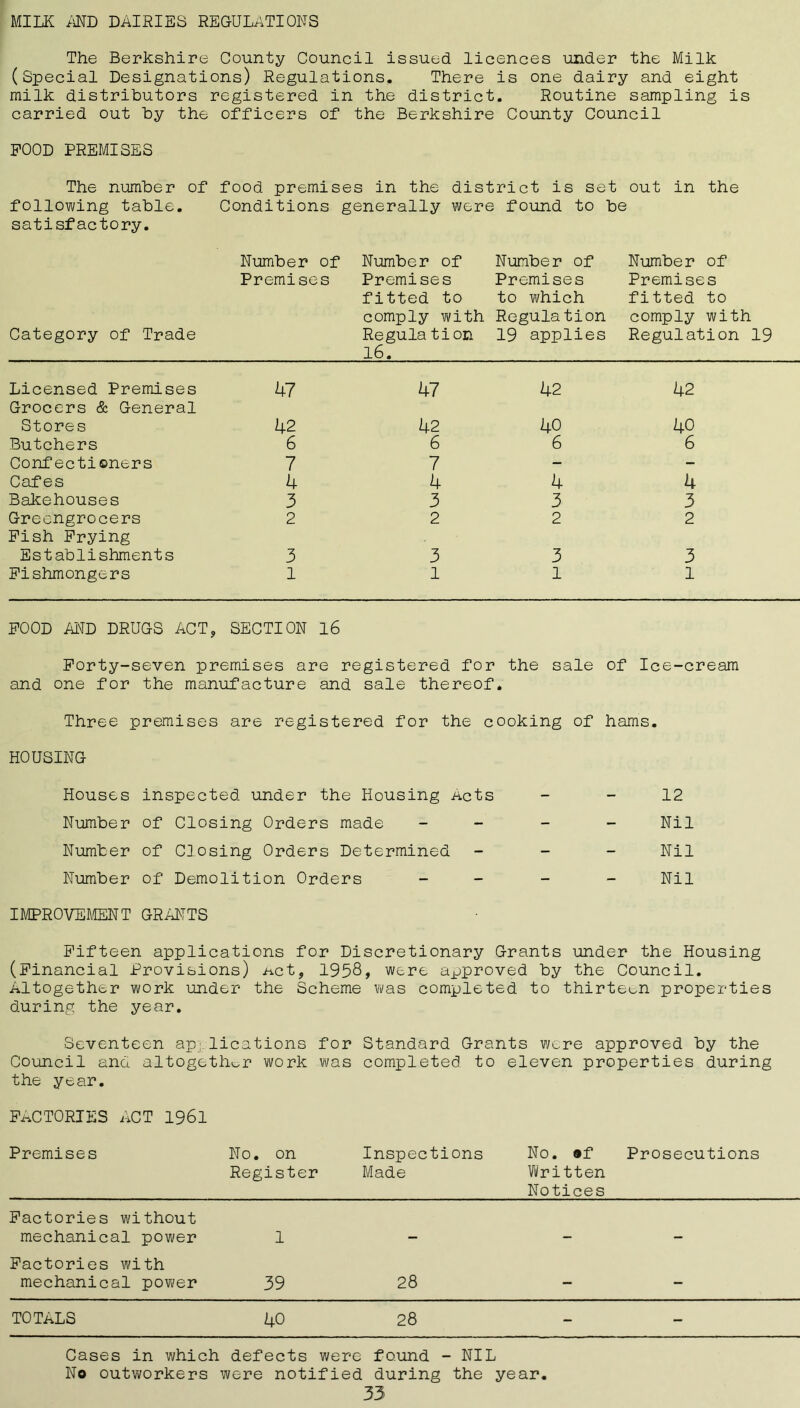 MILK AND DAIRIES REGULATIONS

The Berkshire County Council issued licences under the Milk (Special Designations) Regulations. There is one dairy and eight milk distributors registered in the district. Routine sampling is carried out by the officers of the Berkshire County Council

FOOD PREMISES

The number of food premises in the district is set out in the following table. Conditions generally were found to be satisfactory.

| Category of Trade | Number of Premises | Number of Premises fitted to comply with Regulation 16. | Number of Premises to which Regulation 19 applies | Number of Premises fitted to comply with Regulation 19 |
|---|---|---|---|---|
| Licensed Premises | 47 | 47 | 42 | 42 |
| Grocers & General Stores | 42 | 42 | 40 | 40 |
| Butchers | 6 | 6 | 6 | 6 |
| Confectioners | 7 | 7 | - | - |
| Cafes | 4 | 4 | 4 | 4 |
| Bakehouses | 3 | 3 | 3 | 3 |
| Greengrocers | 2 | 2 | 2 | 2 |
| Fish Frying Establishments | 3 | 3 | 3 | 3 |
| Fishmongers | 1 | 1 | 1 | 1 |

FOOD AND DRUGS ACT, SECTION 16

Forty-seven premises are registered for the sale of Ice-cream and one for the manufacture and sale thereof.

Three premises are registered for the cooking of hams.

HOUSING

Houses inspected under the Housing Acts - - 12
Number of Closing Orders made - - - - Nil
Number of Closing Orders Determined - - - Nil
Number of Demolition Orders - - - - Nil

IMPROVEMENT GRANTS

Fifteen applications for Discretionary Grants under the Housing (Financial Provisions) Act, 1958, were approved by the Council. Altogether work under the Scheme was completed to thirteen properties during the year.

Seventeen applications for Standard Grants were approved by the Council and altogether work was completed to eleven properties during the year.

FACTORIES ACT 1961

| Premises | No. on Register | Inspections Made | No. of Written Notices | Prosecutions |
|---|---|---|---|---|
| Factories without mechanical power | 1 | - | - | - |
| Factories with mechanical power | 39 | 28 | - | - |
| TOTALS | 40 | 28 | - | - |

Cases in which defects were found - NIL
No outworkers were notified during the year.
33